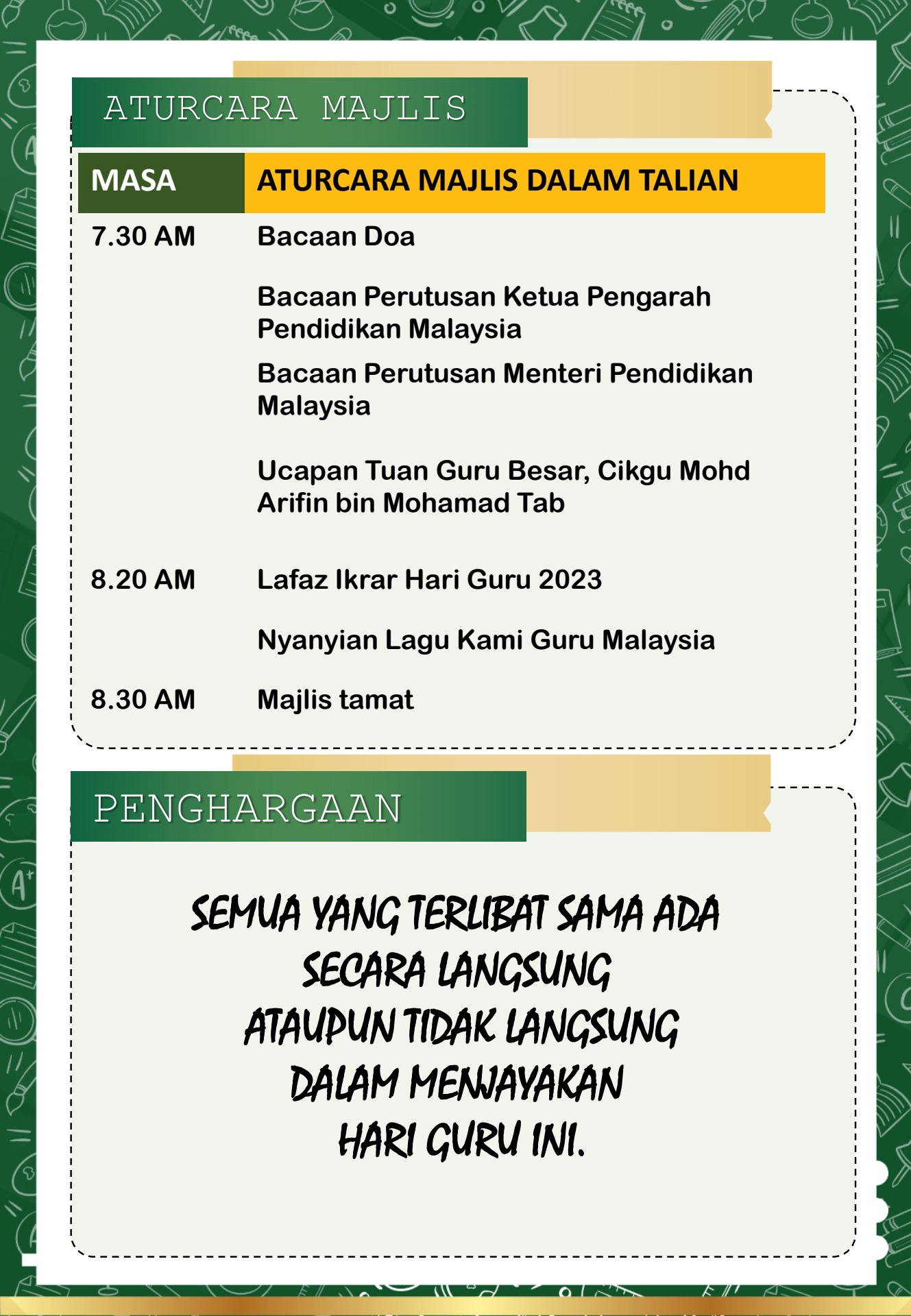 ATURCARA MAJLIS

| MASA | ATURCARA MAJLIS DALAM TALIAN |
|---|---|
| 7.30 AM | Bacaan Doa |
| | Bacaan Perutusan Ketua Pengarah Pendidikan Malaysia |
| | Bacaan Perutusan Menteri Pendidikan Malaysia |
| | Ucapan Tuan Guru Besar, Cikgu Mohd Arifin bin Mohamad Tab |
| 8.20 AM | Lafaz Ikrar Hari Guru 2023 |
| | Nyanyian Lagu Kami Guru Malaysia |
| 8.30 AM | Majlis tamat |

PENGHARGAAN

SEMUA YANG TERLIBAT SAMA ADA SECARA LANGSUNG ATAUPUN TIDAK LANGSUNG DALAM MENJAYAKAN HARI GURU INI.